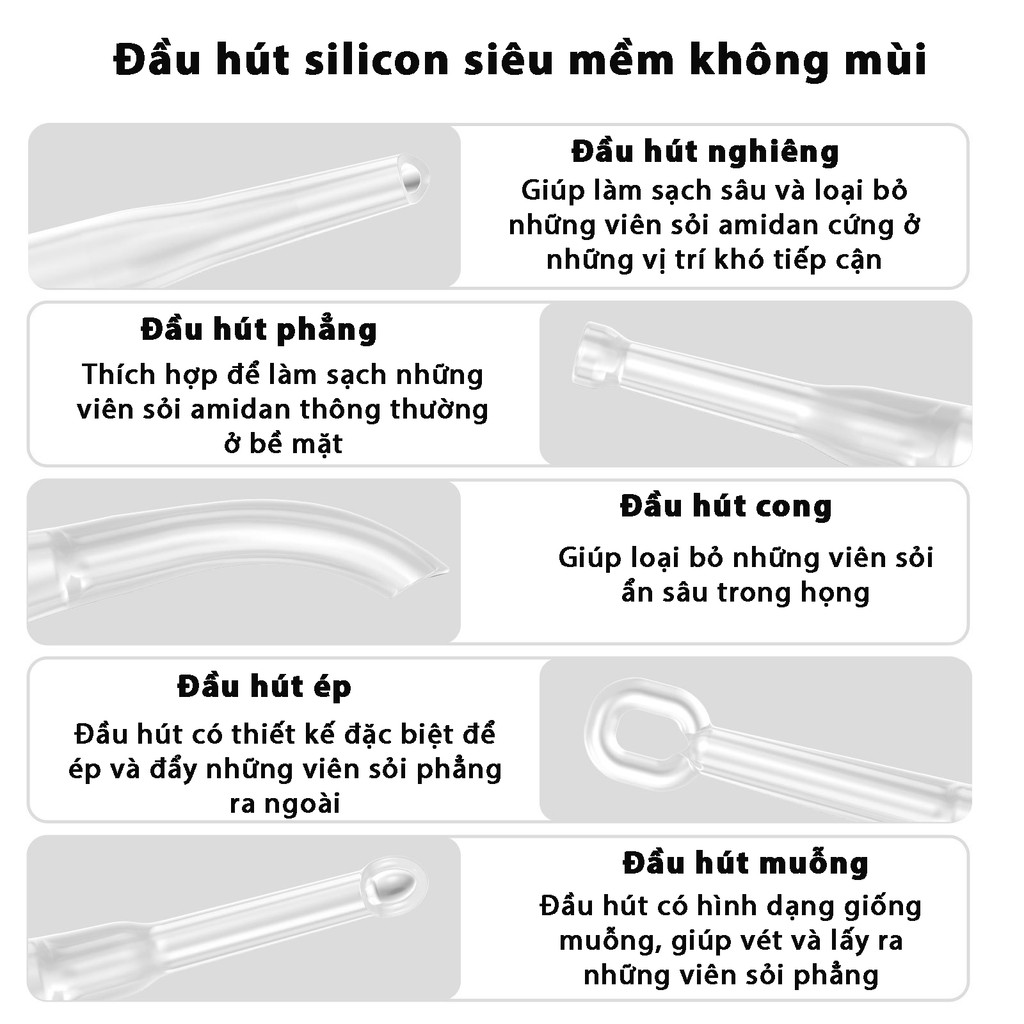 Đầu hút silicon siêu mềm không mùi

Đầu hút nghiêng

Giúp làm sạch sâu và loại bỏ những viên sỏi amidan cứng ở những vị trí khó tiếp cận

Đầu hút phẳng

Thích hợp để làm sạch những viên sỏi amidan thông thường ở bề mặt

Đầu hút cong

Giúp loại bỏ những viên sỏi ẩn sâu trong họng

Đầu hút ép

Đầu hút có thiết kế đặc biệt để ép và đẩy những viên sỏi phẳng ra ngoài

Đầu hút muỗng

Đầu hút có hình dạng giống muỗng, giúp vét và lấy ra những viên sỏi phẳng